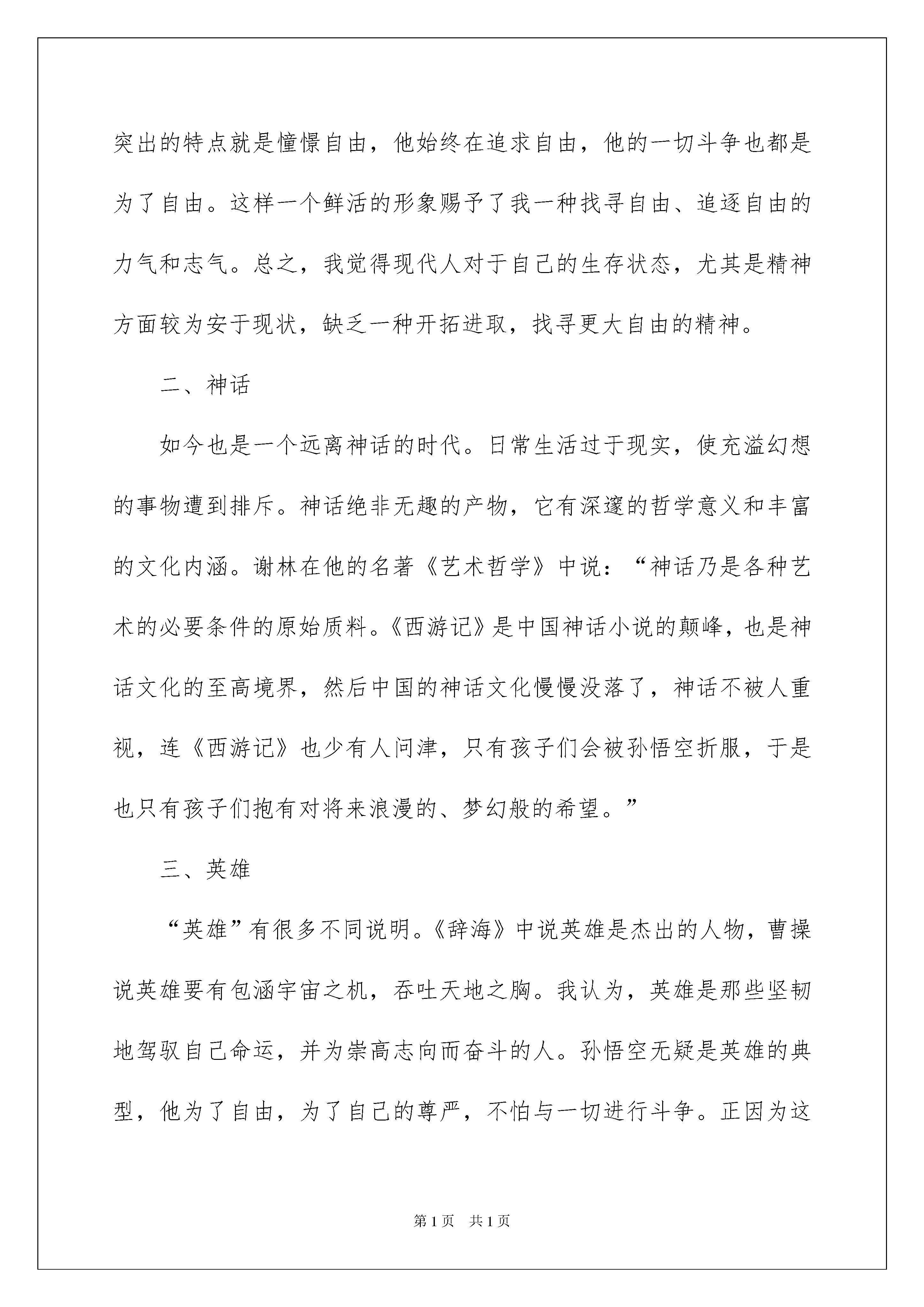 突出的特点就是憧憬自由，他始终在追求自由，他的一切斗争也都是为了自由。这样一个鲜活的形象赐予了我一种找寻自由、追逐自由的力气和志气。总之，我觉得现代人对于自己的生存状态，尤其是精神方面较为安于现状，缺乏一种开拓进取，找寻更大自由的精神。

二、神话

如今也是一个远离神话的时代。日常生活过于现实，使充溢幻想的事物遭到排斥。神话绝非无趣的产物，它有深邃的哲学意义和丰富的文化内涵。谢林在他的名著《艺术哲学》中说：“神话乃是各种艺术的必要条件的原始质料。《西游记》是中国神话小说的颠峰，也是神话文化的至高境界，然后中国的神话文化慢慢没落了，神话不被人重视，连《西游记》也少有人问津，只有孩子们会被孙悟空折服，于是也只有孩子们抱有对将来浪漫的、梦幻般的希望。”

三、英雄

“英雄”有很多不同说明。《辞海》中说英雄是杰出的人物，曹操说英雄要有包涵宇宙之机，吞吐天地之胸。我认为，英雄是那些坚韧地驾驭自己命运，并为崇高志向而奋斗的人。孙悟空无疑是英雄的典型，他为了自由，为了自己的尊严，不怕与一切进行斗争。正因为这

第1页　共1页